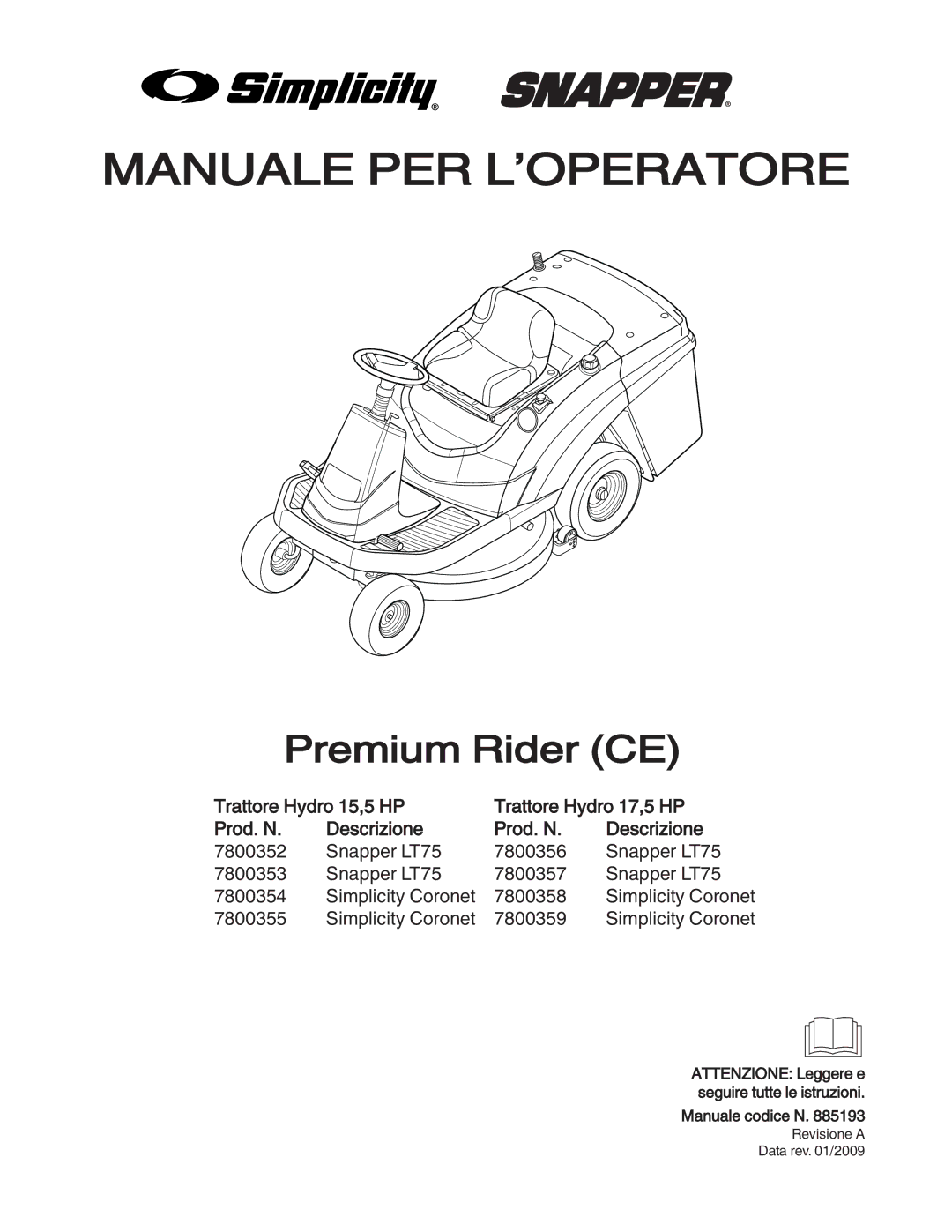 Simplicity® SNAPPER®

MANUALE PER L'OPERATORE

Premium Rider (CE)

Trattore Hydro 15,5 HP

| Prod. N. | Descrizione |
|---|---|
| 7800352 | Snapper LT75 |
| 7800353 | Snapper LT75 |
| 7800354 | Simplicity Coronet |
| 7800355 | Simplicity Coronet |

Trattore Hydro 17,5 HP

| Prod. N. | Descrizione |
|---|---|
| 7800356 | Snapper LT75 |
| 7800357 | Snapper LT75 |
| 7800358 | Simplicity Coronet |
| 7800359 | Simplicity Coronet |

ATTENZIONE: Leggere e seguire tutte le istruzioni.

Manuale codice N. 885193
Revisione A
Data rev. 01/2009